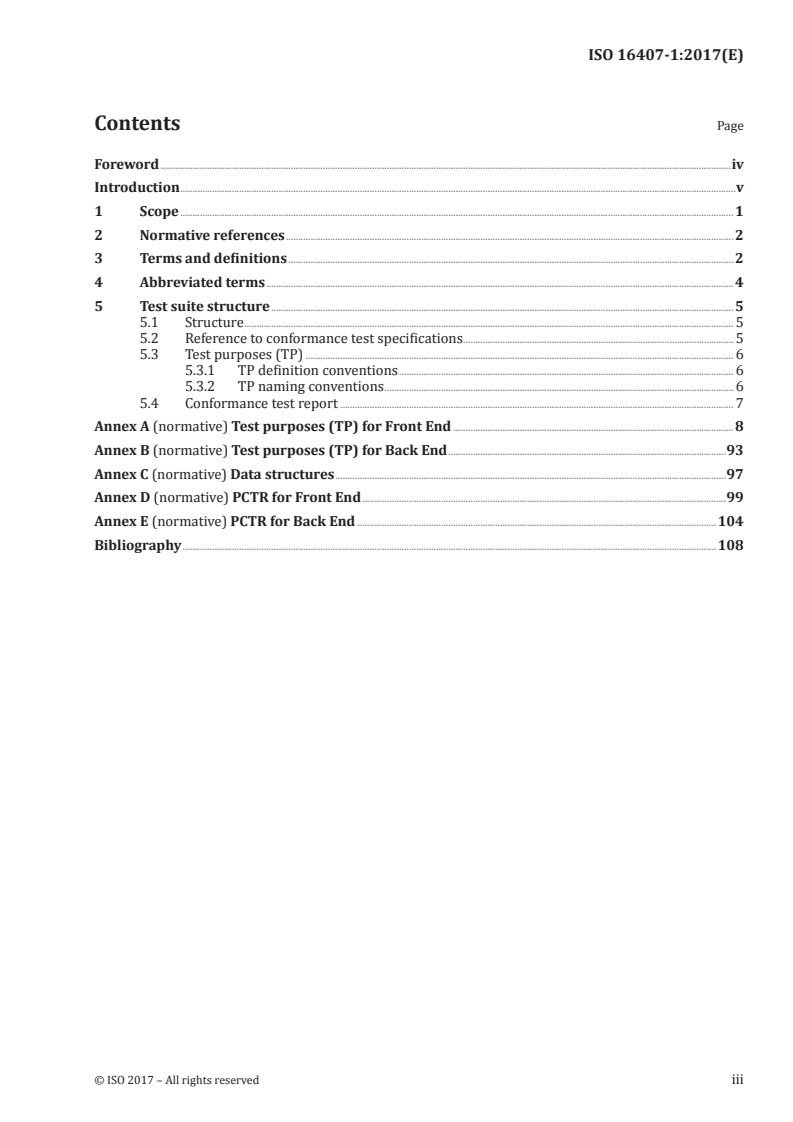 ISO 16407-1:2017(E)

Contents

Page

Foreword iv
Introduction v
1 Scope 1
2 Normative references 2
3 Terms and definitions 2
4 Abbreviated terms 4
5 Test suite structure 5
5.1 Structure 5
5.2 Reference to conformance test specifications 5
5.3 Test purposes (TP) 6
5.3.1 TP definition conventions 6
5.3.2 TP naming conventions 6
5.4 Conformance test report 7
Annex A (normative) Test purposes (TP) for Front End 8
Annex B (normative) Test purposes (TP) for Back End 93
Annex C (normative) Data structures 97
Annex D (normative) PCTR for Front End 99
Annex E (normative) PCTR for Back End 104
Bibliography 108

© ISO 2017 – All rights reserved

iii